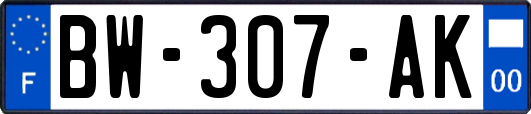 F
BW-307-AK
00